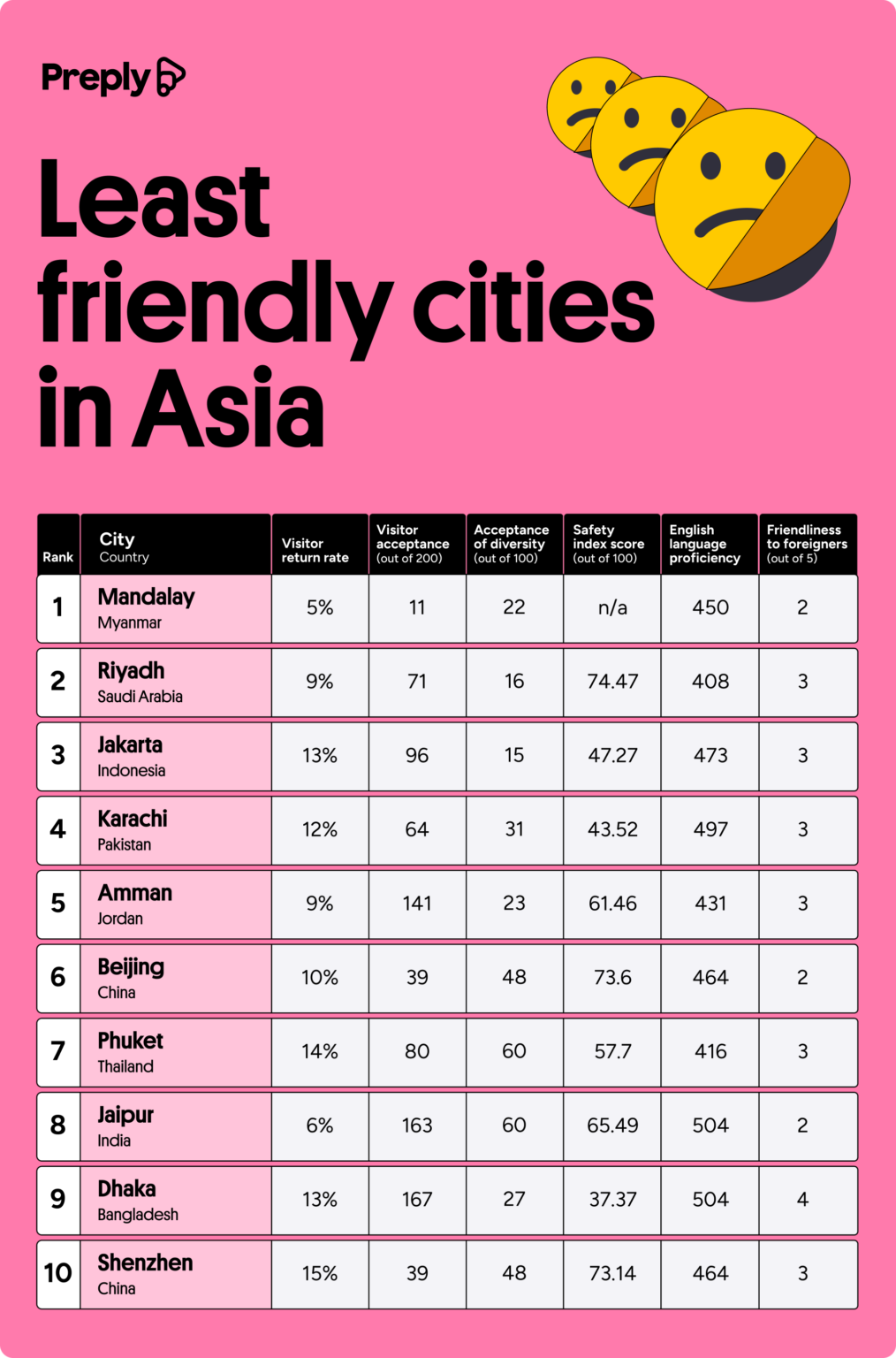 Preply

Least friendly cities in Asia

| Rank | City Country | Visitor return rate | Visitor acceptance (out of 200) | Acceptance of diversity (out of 100) | Safety index score (out of 100) | English language proficiency | Friendliness to foreigners (out of 5) |
|---|---|---|---|---|---|---|---|
| 1 | Mandalay Myanmar | 5% | 11 | 22 | n/a | 450 | 2 |
| 2 | Riyadh Saudi Arabia | 9% | 71 | 16 | 74.47 | 408 | 3 |
| 3 | Jakarta Indonesia | 13% | 96 | 15 | 47.27 | 473 | 3 |
| 4 | Karachi Pakistan | 12% | 64 | 31 | 43.52 | 497 | 3 |
| 5 | Amman Jordan | 9% | 141 | 23 | 61.46 | 431 | 3 |
| 6 | Beijing China | 10% | 39 | 48 | 73.6 | 464 | 2 |
| 7 | Phuket Thailand | 14% | 80 | 60 | 57.7 | 416 | 3 |
| 8 | Jaipur India | 6% | 163 | 60 | 65.49 | 504 | 2 |
| 9 | Dhaka Bangladesh | 13% | 167 | 27 | 37.37 | 504 | 4 |
| 10 | Shenzhen China | 15% | 39 | 48 | 73.14 | 464 | 3 |